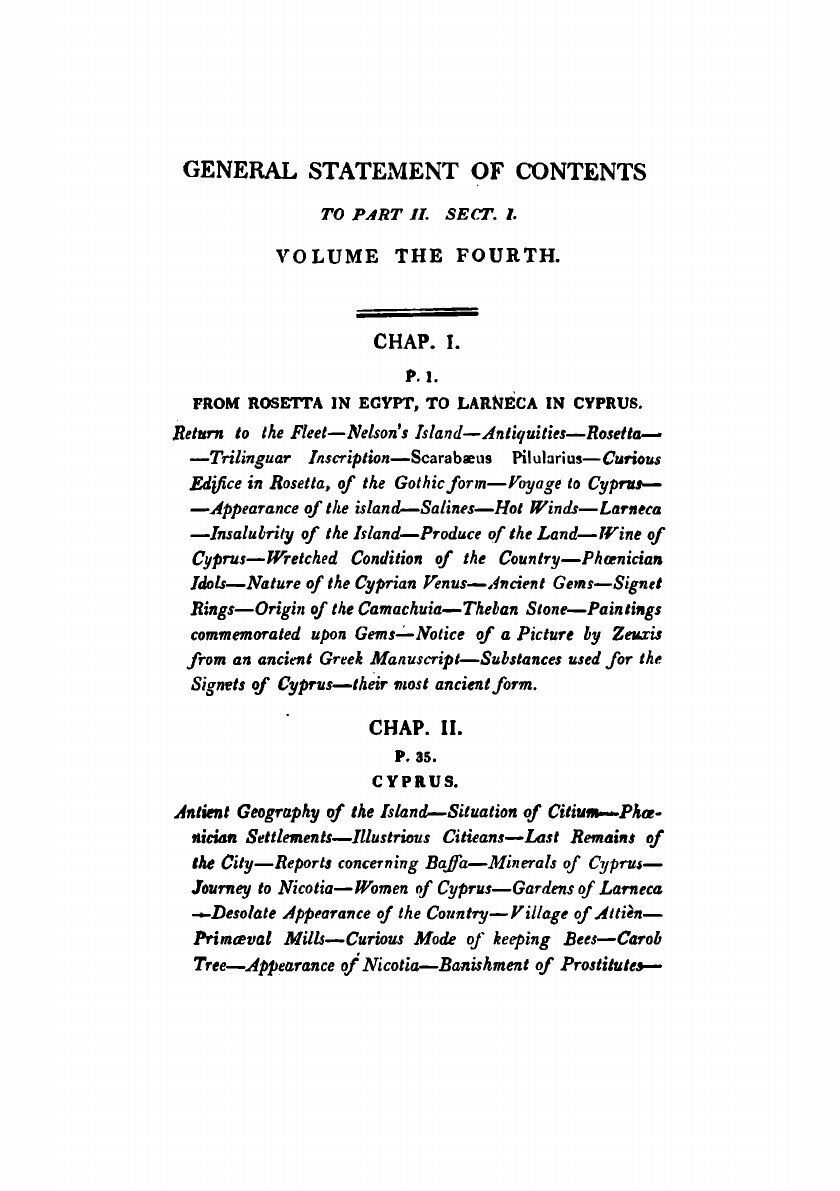 GENERAL STATEMENT OF CONTENTS

TO PART II. SECT. I.

VOLUME THE FOURTH.

CHAP. I.

P. 1.

FROM ROSETTA IN EGYPT, TO LARNECA IN CYPRUS.

Return to the Fleet—Nelson's Island—Antiquities—Rosetta——Trilinguar Inscription—Scarabæus Pilularius—Curious Edifice in Rosetta, of the Gothic form—Voyage to Cyprus——Appearance of the island—Salines—Hot Winds—Larneca—Insalubrity of the Island—Produce of the Land—Wine of Cyprus—Wretched Condition of the Country—Phœnician Idols—Nature of the Cyprian Venus—Ancient Gems—Signet Rings—Origin of the Camachuia—Theban Stone—Paintings commemorated upon Gems—Notice of a Picture by Zeuxis from an ancient Greek Manuscript—Substances used for the Signets of Cyprus—their most ancient form.

CHAP. II.

P. 35.

CYPRUS.

Antient Geography of the Island—Situation of Citium—Phœnician Settlements—Illustrious Citieans—Last Remains of the City—Reports concerning Baffa—Minerals of Cyprus—Journey to Nicotia—Women of Cyprus—Gardens of Larneca—Desolate Appearance of the Country—Village of Attièn—Primæval Mills—Curious Mode of keeping Bees—Carob Tree—Appearance of Nicotia—Banishment of Prostitutes—